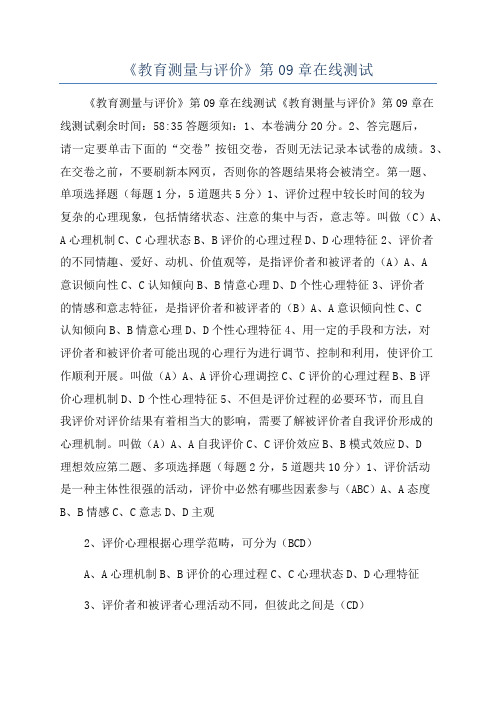 《教育测量与评价》第 09 章在线测试

《教育测量与评价》第 09 章在线测试《教育测量与评价》第 09 章在线测试剩余时间：58:35 答题须知：1、本卷满分 20 分。2、答完题后，请一定要单击下面的“交卷”按钮交卷，否则无法记录本试卷的成绩。3、在交卷之前，不要刷新本网页，否则你的答题结果将会被清空。第一题、单项选择题（每题 1 分，5 道题共 5 分）1、评价过程中较长时间的较为复杂的心理现象，包括情绪状态、注意的集中与否，意志等。叫做（C）A、A 心理机制 C、C 心理状态 B、B 评价的心理过程 D、D 心理特征 2、评价者的不同情趣、爱好、动机、价值观等，是指评价者和被评者的（A）A、A 意识倾向性 C、C 认知倾向 B、B 情意心理 D、D 个性心理特征 3、评价者的情感和意志特征，是指评价者和被评者的（B）A、A 意识倾向性 C、C 认知倾向 B、B 情意心理 D、D 个性心理特征 4、用一定的手段和方法，对评价者和被评价者可能出现的心理行为进行调节、控制和利用，使评价工作顺利开展。叫做（A）A、A 评价心理调控 C、C 评价的心理过程 B、B 评价心理机制 D、D 个性心理特征 5、不但是评价过程的必要环节，而且自我评价对评价结果有着相当大的影响，需要了解被评价者自我评价形成的心理机制。叫做（A）A、A 自我评价 C、C 评价效应 B、B 模式效应 D、D 理想效应第二题、多项选择题（每题 2 分，5 道题共 10 分）1、评价活动是一种主体性很强的活动，评价中必然有哪些因素参与（ABC）A、A 态度 B、B 情感 C、C 意志 D、D 主观

2、评价心理根据心理学范畴，可分为（BCD）

A、A 心理机制 B、B 评价的心理过程 C、C 心理状态 D、D 心理特征

3、评价者和被评者心理活动不同，但彼此之间是（CD）